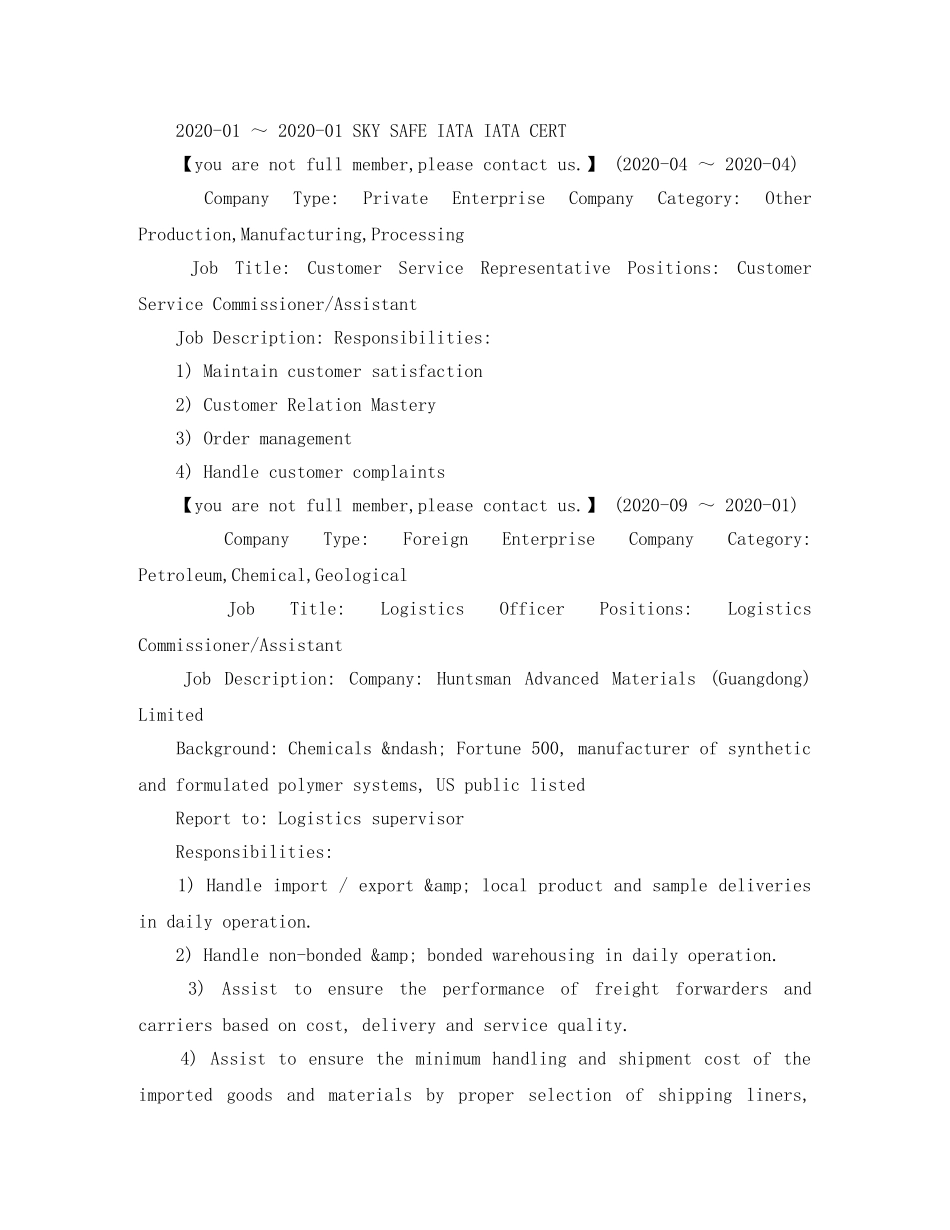 2020-01 ～ 2020-01 SKY SAFE IATA IATA CERT

【you are not full member,please contact us.】 (2020-04 ～ 2020-04)

Company Type: Private Enterprise Company Category: Other Production,Manufacturing,Processing

Job Title: Customer Service Representative Positions: Customer Service Commissioner/Assistant

Job Description: Responsibilities:

1) Maintain customer satisfaction

2) Customer Relation Mastery

3) Order management

4) Handle customer complaints

【you are not full member,please contact us.】 (2020-09 ～ 2020-01)

Company Type: Foreign Enterprise Company Category: Petroleum,Chemical,Geological

Job Title: Logistics Officer Positions: Logistics Commissioner/Assistant

Job Description: Company: Huntsman Advanced Materials (Guangdong) Limited

Background: Chemicals &ndash; Fortune 500, manufacturer of synthetic and formulated polymer systems, US public listed

Report to: Logistics supervisor

Responsibilities:

1) Handle import / export &amp; local product and sample deliveries in daily operation.

2) Handle non-bonded &amp; bonded warehousing in daily operation.

3) Assist to ensure the performance of freight forwarders and carriers based on cost, delivery and service quality.

4) Assist to ensure the minimum handling and shipment cost of the imported goods and materials by proper selection of shipping liners,